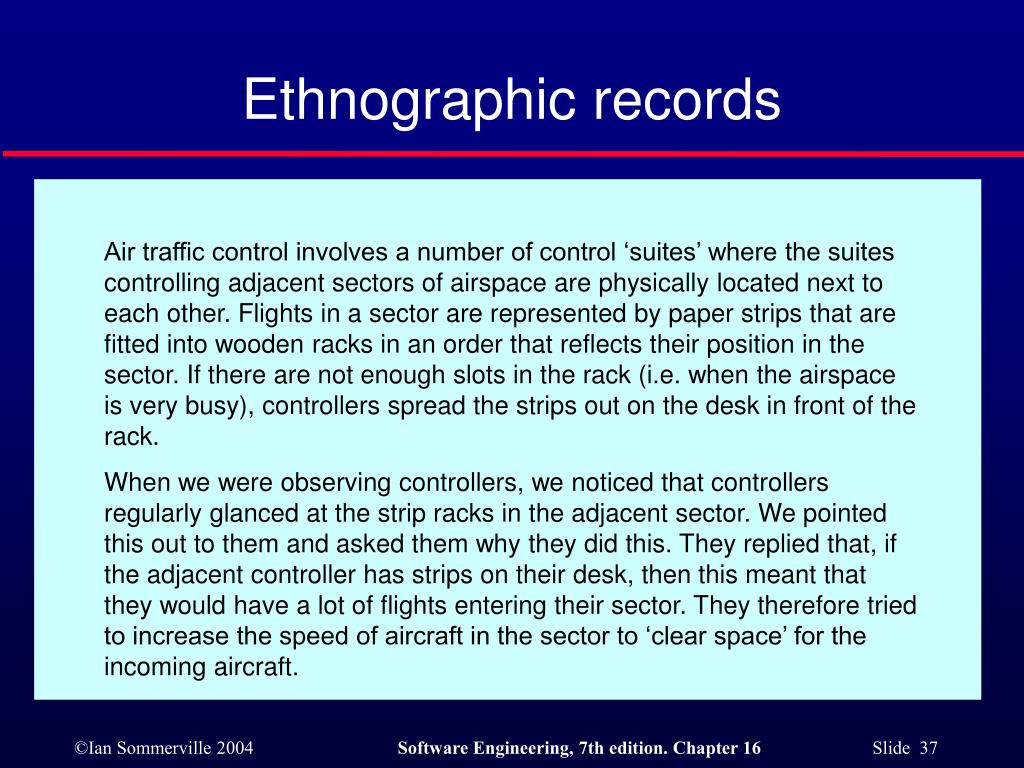 Ethnographic records

Air traffic control involves a number of control ‘suites’ where the suites controlling adjacent sectors of airspace are physically located next to each other. Flights in a sector are represented by paper strips that are fitted into wooden racks in an order that reflects their position in the sector. If there are not enough slots in the rack (i.e. when the airspace is very busy), controllers spread the strips out on the desk in front of the rack.

When we were observing controllers, we noticed that controllers regularly glanced at the strip racks in the adjacent sector. We pointed this out to them and asked them why they did this. They replied that, if the adjacent controller has strips on their desk, then this meant that they would have a lot of flights entering their sector. They therefore tried to increase the speed of aircraft in the sector to ‘clear space’ for the incoming aircraft.

©Ian Sommerville 2004

Software Engineering, 7th edition. Chapter 16

Slide 37